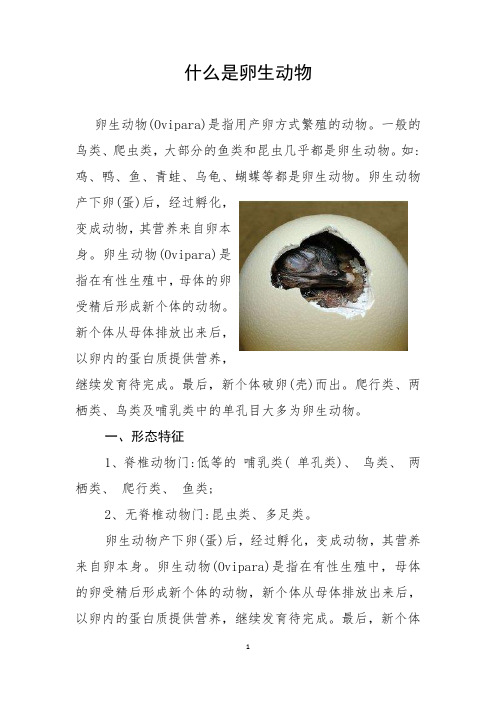 什么是卵生动物

卵生动物(Ovipara)是指用产卵方式繁殖的动物。一般的鸟类、爬虫类，大部分的鱼类和昆虫几乎都是卵生动物。如:鸡、鸭、鱼、青蛙、乌龟、蝴蝶等都是卵生动物。卵生动物产下卵(蛋)后，经过孵化，变成动物，其营养来自卵本身。卵生动物(Ovipara)是指在有性生殖中，母体的卵受精后形成新个体的动物。新个体从母体排放出来后，以卵内的蛋白质提供营养，继续发育待完成。最后，新个体破卵(壳)而出。爬行类、两栖类、鸟类及哺乳类中的单孔目大多为卵生动物。

一、形态特征

1、脊椎动物门:低等的 哺乳类( 单孔类)、 鸟类、 两栖类、 爬行类、 鱼类;

2、无脊椎动物门:昆虫类、多足类。

卵生动物产下卵(蛋)后，经过孵化，变成动物，其营养来自卵本身。卵生动物(Ovipara)是指在有性生殖中，母体的卵受精后形成新个体的动物，新个体从母体排放出来后，以卵内的蛋白质提供营养，继续发育待完成。最后，新个体

1